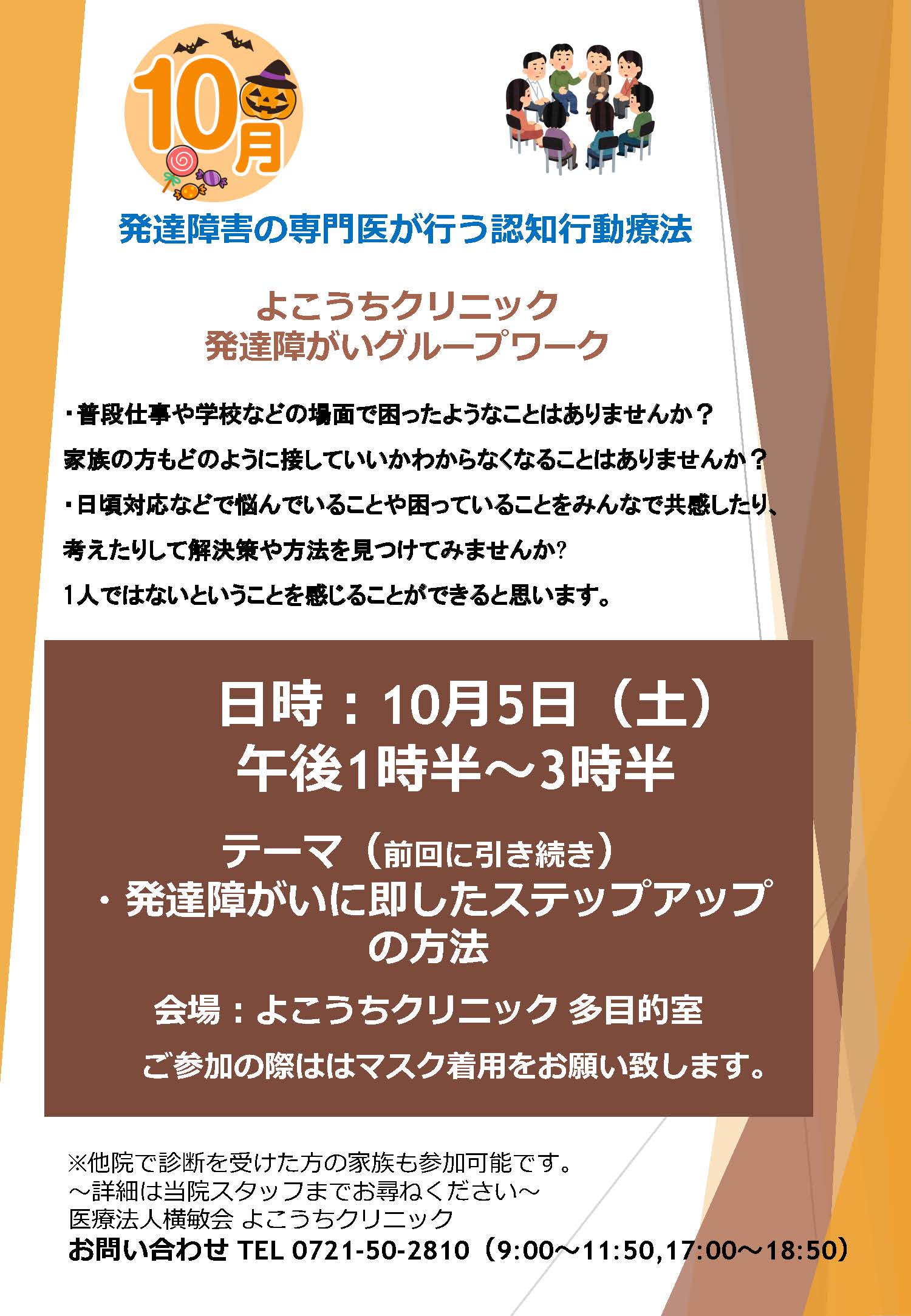 10月

発達障害の専門医が行う認知行動療法

よこうちクリニック
発達障がいグループワーク

・普段仕事や学校などの場面で困ったようなことはありませんか？

家族の方もどのように接していいかわからなくなることはありませんか？

・日頃対応などで悩んでいることや困っていることをみんなで共感したり、

考えたりして解決策や方法を見つけてみませんか?

1人ではないということを感じることができると思います。

日時：10月5日（土）
午後1時半～3時半

テーマ（前回に引き続き）
・発達障がいに即したステップアップの方法

会場：よこうちクリニック 多目的室

ご参加の際ははマスク着用をお願い致します。

※他院で診断を受けた方の家族も参加可能です。
～詳細は当院スタッフまでお尋ねください～
医療法人横敏会 よこうちクリニック
お問い合わせ TEL 0721-50-2810（9:00～11:50,17:00～18:50）